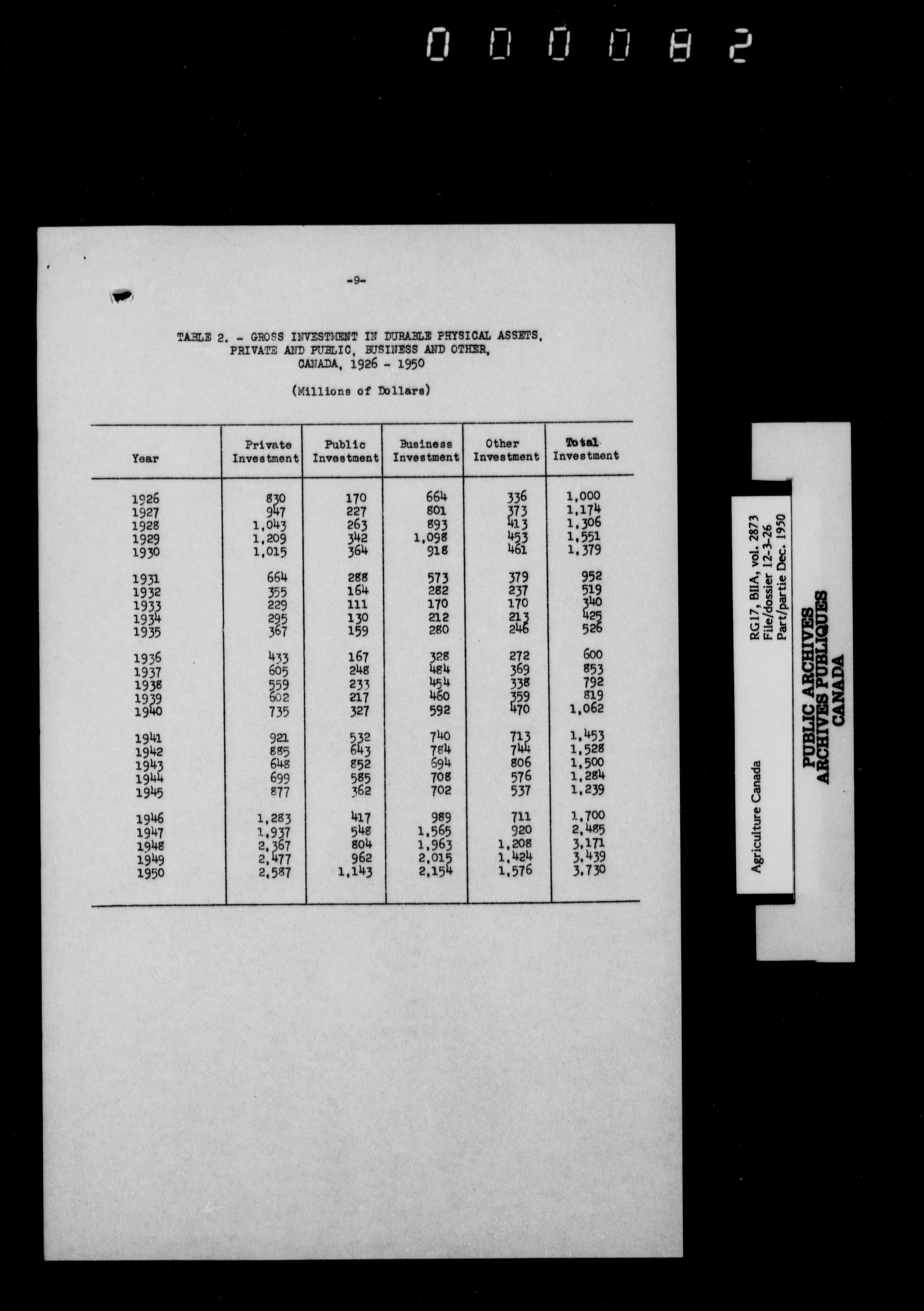 000082

-9-

TABLE 2. - GROSS INVESTMENT IN DURABLE PHYSICAL ASSETS, PRIVATE AND PUBLIC, BUSINESS AND OTHER, CANADA, 1926 - 1950

(Millions of Dollars)

| Year | Private Investment | Public Investment | Business Investment | Other Investment | Total Investment |
|---|---|---|---|---|---|
| 1926 | 830 | 170 | 664 | 336 | 1,000 |
| 1927 | 947 | 227 | 801 | 373 | 1,174 |
| 1928 | 1,043 | 263 | 893 | 413 | 1,306 |
| 1929 | 1,209 | 342 | 1,098 | 453 | 1,551 |
| 1930 | 1,015 | 364 | 918 | 461 | 1,379 |
| 1931 | 664 | 288 | 573 | 379 | 952 |
| 1932 | 355 | 164 | 282 | 237 | 519 |
| 1933 | 229 | 111 | 170 | 170 | 340 |
| 1934 | 295 | 130 | 212 | 213 | 425 |
| 1935 | 367 | 159 | 280 | 246 | 526 |
| 1936 | 433 | 167 | 328 | 272 | 600 |
| 1937 | 605 | 248 | 484 | 369 | 853 |
| 1938 | 559 | 233 | 454 | 338 | 792 |
| 1939 | 602 | 217 | 460 | 359 | 819 |
| 1940 | 735 | 327 | 592 | 470 | 1,062 |
| 1941 | 921 | 532 | 740 | 713 | 1,453 |
| 1942 | 885 | 643 | 784 | 744 | 1,528 |
| 1943 | 648 | 852 | 694 | 806 | 1,500 |
| 1944 | 699 | 585 | 708 | 576 | 1,284 |
| 1945 | 877 | 362 | 702 | 537 | 1,239 |
| 1946 | 1,283 | 417 | 989 | 711 | 1,700 |
| 1947 | 1,937 | 548 | 1,565 | 920 | 2,485 |
| 1948 | 2,367 | 804 | 1,963 | 1,208 | 3,171 |
| 1949 | 2,477 | 962 | 2,015 | 1,424 | 3,439 |
| 1950 | 2,587 | 1,143 | 2,154 | 1,576 | 3,730 |

Agriculture Canada
RG17, BIIA, vol. 2873
File/dossier 12-3-26
Part/partie Dec. 1950

PUBLIC ARCHIVES
ARCHIVES PUBLIQUES
CANADA